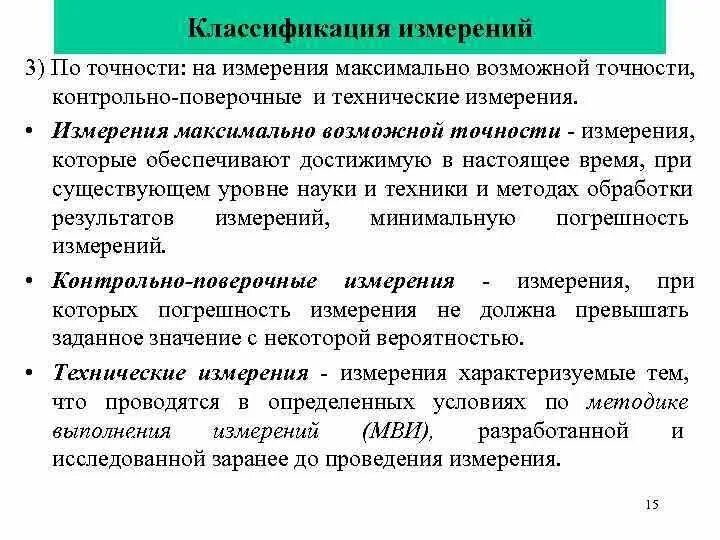 Классификация измерений

3) По точности: на измерения максимально возможной точности, контрольно-поверочные и технические измерения.

• Измерения максимально возможной точности - измерения, которые обеспечивают достижимую в настоящее время, при существующем уровне науки и техники и методах обработки результатов измерений, минимальную погрешность измерений.

• Контрольно-поверочные измерения - измерения, при которых погрешность измерения не должна превышать заданное значение с некоторой вероятностью.

• Технические измерения - измерения характеризуемые тем, что проводятся в определенных условиях по методике выполнения измерений (МВИ), разработанной и исследованной заранее до проведения измерения.

15